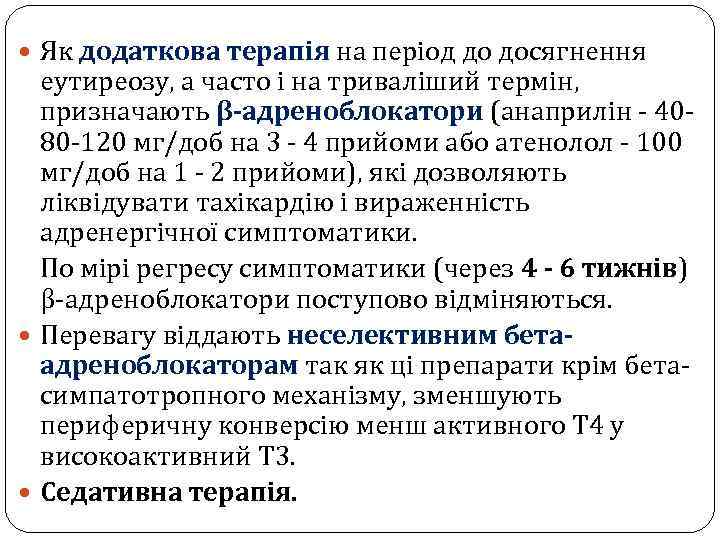 Як додаткова терапія на період до досягнення еутиреозу, а часто і на триваліший термін, призначають β-адреноблокатори (анаприлін - 40-80-120 мг/доб на 3 - 4 прийоми або атенолол - 100 мг/доб на 1 - 2 прийоми), які дозволяють ліквідувати тахікардію і вираженність адренергічної симптоматики.

По мірі регресу симптоматики (через 4 - 6 тижнів) β-адреноблокатори поступово відміняються.

Перевагу віддають неселективним бета-адреноблокаторам так як ці препарати крім бета-симпатотропного механізму, зменшують периферичну конверсію менш активного Т4 у високоактивний Т3.

Седативна терапія.